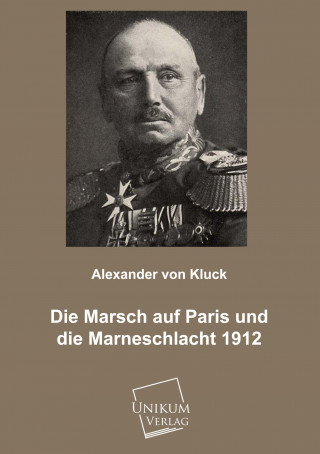 Alexander von Kluck

Die Marsch auf Paris und die Marneschlacht 1912

UNIKUM VERLAG